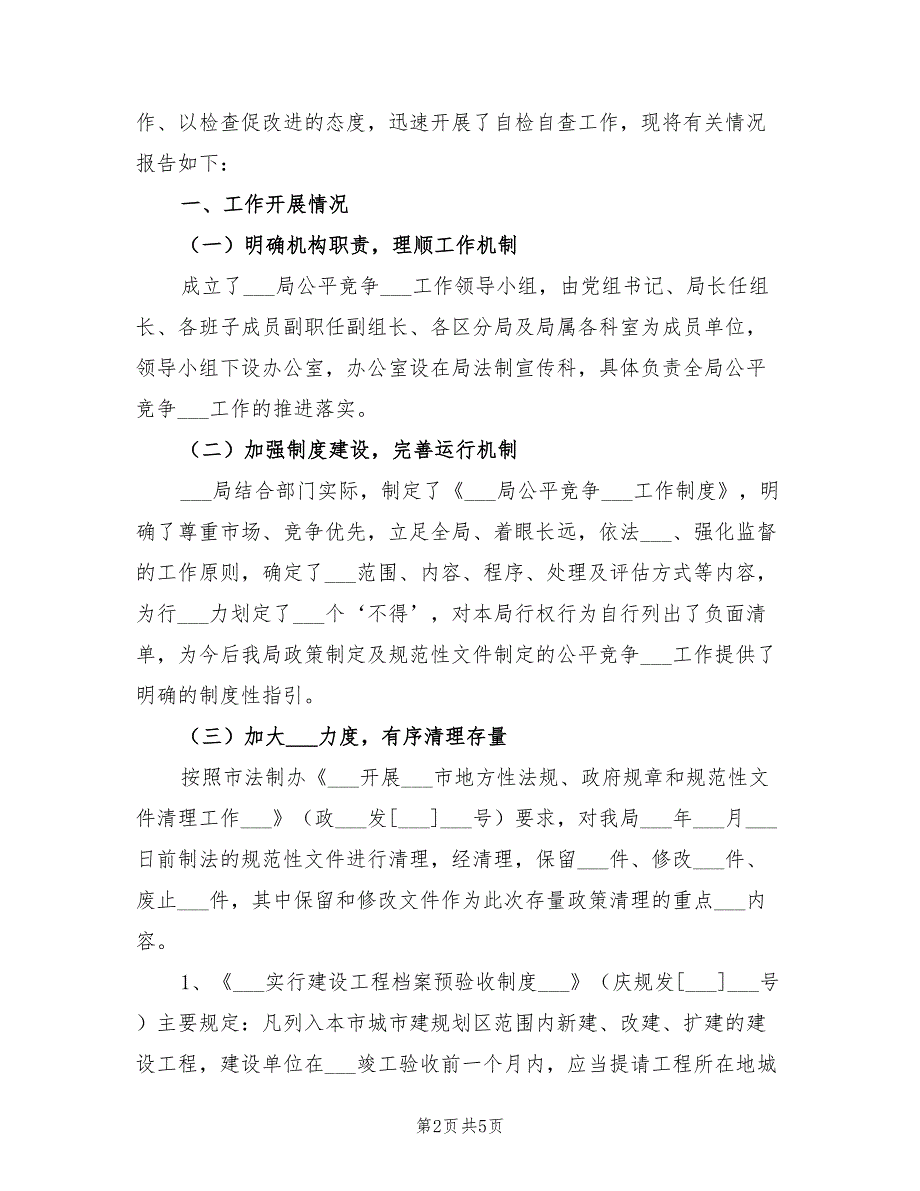 作、以检查促改进的态度，迅速开展了自检自查工作，现将有关情况报告如下：

一、工作开展情况

（一）明确机构职责，理顺工作机制

成立了___局公平竞争___工作领导小组，由党组书记、局长任组长、各班子成员副职任副组长、各区分局及局属各科室为成员单位，领导小组下设办公室，办公室设在局法制宣传科，具体负责全局公平竞争___工作的推进落实。

（二）加强制度建设，完善运行机制

___局结合部门实际，制定了《___局公平竞争___工作制度》，明确了尊重市场、竞争优先，立足全局、着眼长远，依法___、强化监督的工作原则，确定了___范围、内容、程序、处理及评估方式等内容，为行___力划定了___个‘不得’，对本局行权行为自行列出了负面清单，为今后我局政策制定及规范性文件制定的公平竞争___工作提供了明确的制度性指引。

（三）加大___力度，有序清理存量

按照市法制办《___开展___市地方性法规、政府规章和规范性文件清理工作___》（政___发[___]___号）要求，对我局___年___月___日前制法的规范性文件进行清理，经清理，保留___件、修改___件、废止___件，其中保留和修改文件作为此次存量政策清理的重点___内容。

1、《___实行建设工程档案预验收制度___》（庆规发[___]___号）主要规定：凡列入本市城市建规划区范围内新建、改建、扩建的建设工程，建设单位在___竣工验收前一个月内，应当提请工程所在地城

第2页 共5页